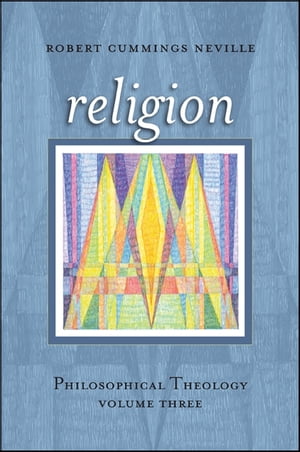 ROBERT CUMMINGS NEVILLE

religion

PHILOSOPHICAL THEOLOGY
VOLUME THREE